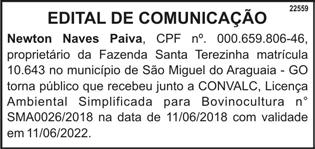 22559

EDITAL DE COMUNICAÇÃO

Newton Naves Paiva, CPF nº. 000.659.806-46, proprietário da Fazenda Santa Terezinha matrícula 10.643 no município de São Miguel do Araguaia - GO torna público que recebeu junto a CONVALC, Licença Ambiental Simplificada para Bovinocultura n° SMA0026/2018 na data de 11/06/2018 com validade em 11/06/2022.